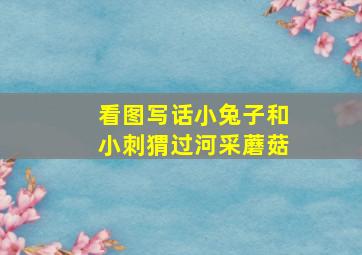 看图写话小兔子和小刺猬过河采蘑菇